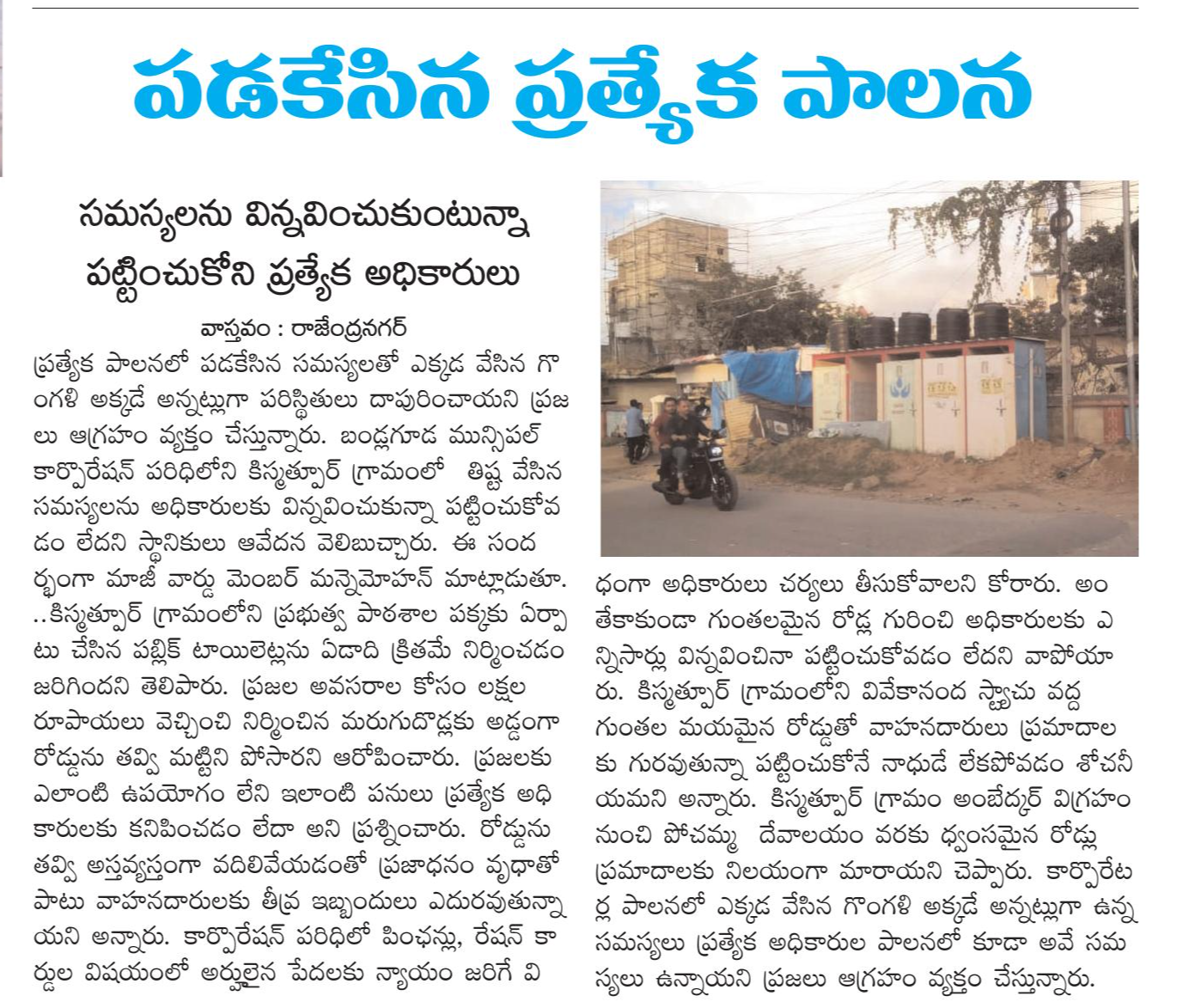 పడకేసిన ప్రత్యేక పాలన

సమస్యలను విన్నవించుకుంటున్నా పట్టించుకోని ప్రత్యేక అధికారులు

వాస్తవం : రాజేంద్రనగర్

ప్రత్యేక పాలనలో పడకేసిన సమస్యలతో ఎక్కడ వేసిన గొంగళి అక్కడే అన్నట్లుగా పరిస్థితులు దాపురించాయని ప్రజలు ఆగ్రహం వ్యక్తం చేస్తున్నారు. బండ్లగూడ మున్సిపల్ కార్పొరేషన్ పరిధిలోని కిస్మత్పూర్ గ్రామంలో తిష్ట వేసిన సమస్యలను అధికారులకు విన్నవించుకున్నా పట్టించుకోవడం లేదని స్థానికులు ఆవేదన వెలిబుచ్చారు. ఈ సందర్భంగా మాజీ వార్డు మెంబర్ మన్నెమోహన్ మాట్లాడుతూ. ..కిస్మత్పూర్ గ్రామంలోని ప్రభుత్వ పాఠశాల పక్కకు ఏర్పాటు చేసిన పబ్లిక్ టాయిలెట్లను ఏడాది క్రితమే నిర్మించడం జరిగిందని తెలిపారు. ప్రజల అవసరాల కోసం లక్షల రూపాయలు వెచ్చించి నిర్మించిన మరుగుదొడ్లకు అడ్డంగా రోడ్డును తవ్వి మట్టిని పోసారని ఆరోపించారు. ప్రజలకు ఎలాంటి ఉపయోగం లేని ఇలాంటి పనులు ప్రత్యేక అధికారులకు కనిపించడం లేదా అని ప్రశ్నించారు. రోడ్డును తవ్వి అస్తవ్యస్తంగా వదిలివేయడంతో ప్రజాధనం వృధాతో పాటు వాహనదారులకు తీవ్ర ఇబ్బందులు ఎదురవుతున్నాయని అన్నారు. కార్పొరేషన్ పరిధిలో పింఛన్లు, రేషన్ కార్డుల విషయంలో అర్హులైన పేదలకు న్యాయం జరిగే విధంగా అధికారులు చర్యలు తీసుకోవాలని కోరారు. అంతేకాకుండా గుంతలమైన రోడ్ల గురించి అధికారులకు ఎన్నిసార్లు విన్నవించినా పట్టించుకోవడం లేదని వాపోయారు. కిస్మత్పూర్ గ్రామంలోని వివేకానంద స్టాచు వద్ద గుంతల మయమైన రోడ్డుతో వాహనదారులు ప్రమాదాలకు గురవుతున్నా పట్టించుకోనే నాధుడే లేకపోవడం శోచనీయమని అన్నారు. కిస్మత్పూర్ గ్రామం అంబేద్కర్ విగ్రహం నుంచి పోచమ్మ దేవాలయం వరకు ధ్వంసమైన రోడ్లు ప్రమాదాలకు నిలయంగా మారాయని చెప్పారు. కార్పొరేటర్ల పాలనలో ఎక్కడ వేసిన గొంగళి అక్కడే అన్నట్లుగా ఉన్న సమస్యలు ప్రత్యేక అధికారుల పాలనలో కూడా అవే సమస్యలు ఉన్నాయని ప్రజలు ఆగ్రహం వ్యక్తం చేస్తున్నారు.